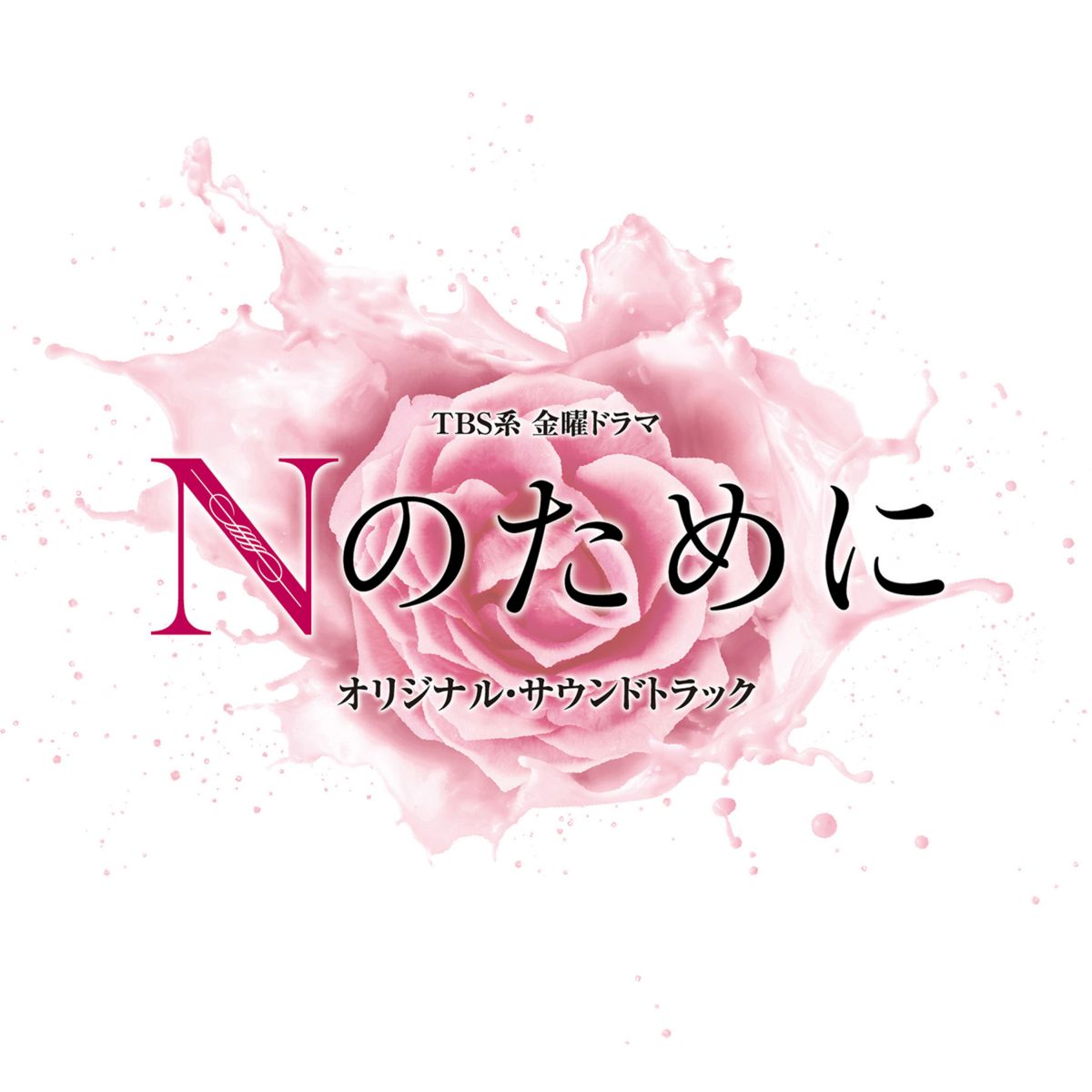 TBS系 金曜ドラマ

Nのために

オリジナル・サウンドトラック